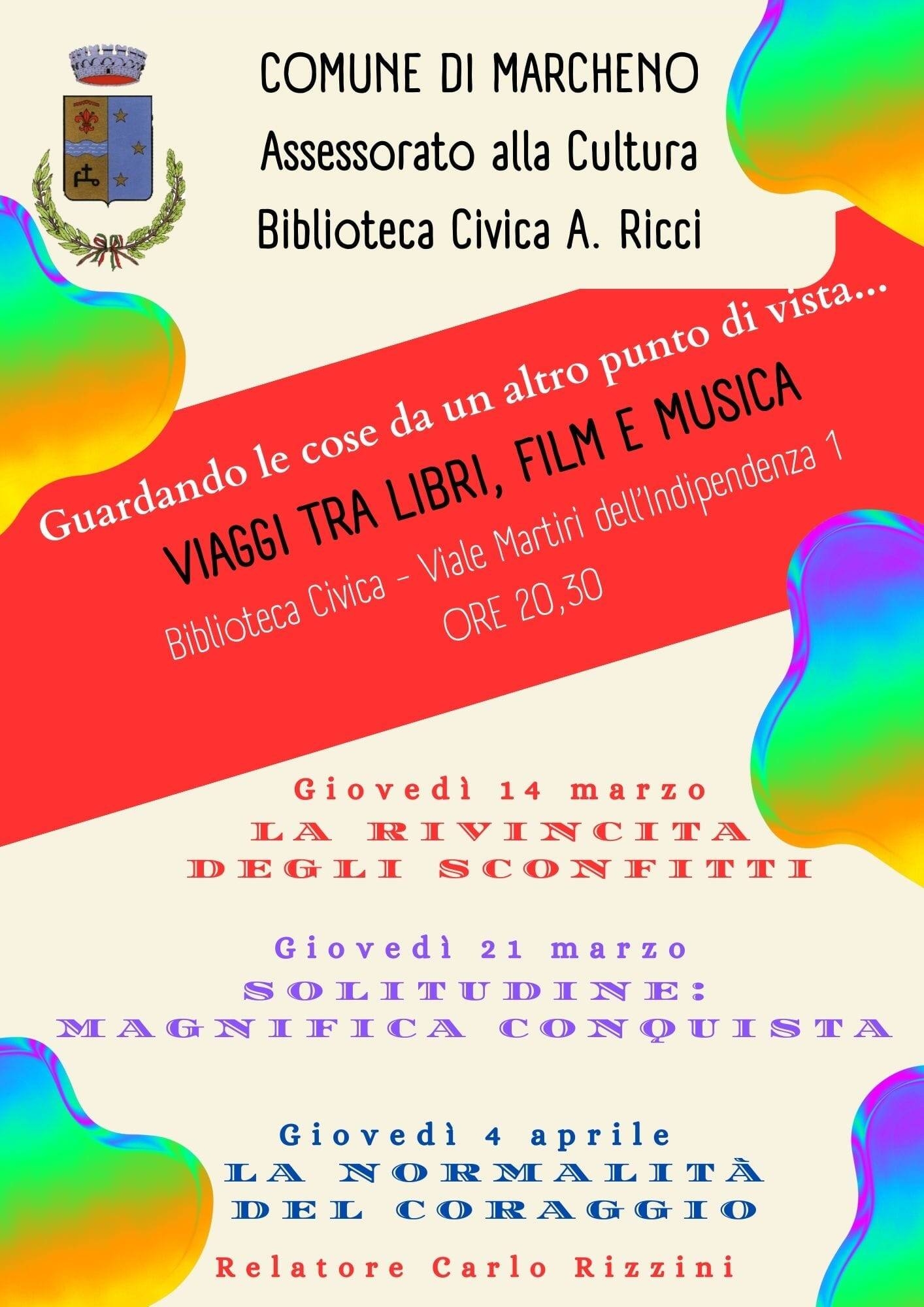 COMUNE DI MARCHENO
Assessorato alla Cultura
Biblioteca Civica A. Ricci

Guardando le cose da un altro punto di vista...

VIAGGI TRA LIBRI, FILM E MUSICA

Biblioteca Civica - Viale Martiri dell'Indipendenza 1
ORE 20,30

Giovedì 14 marzo
LA RIVINCITA
DEGLI SCONFITTI

Giovedì 21 marzo
SOLITUDINE:
MAGNIFICA CONQUISTA

Giovedì 4 aprile
LA NORMALITÀ
DEL CORAGGIO

Relatore Carlo Rizzini